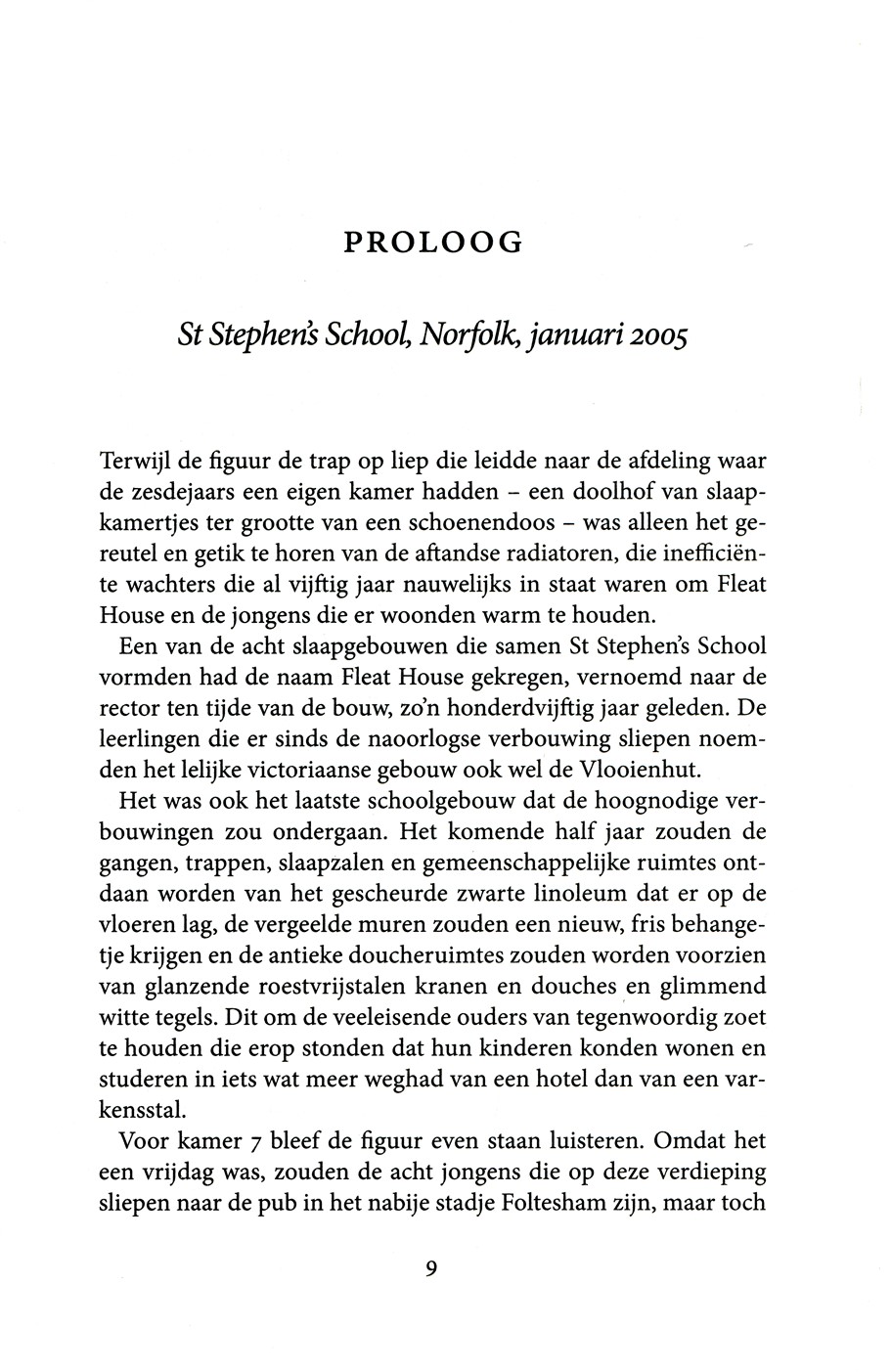 PROLOOG

St Stephen's School, Norfolk, januari 2005

Terwijl de figuur de trap op liep die leidde naar de afdeling waar de zesdejaars een eigen kamer hadden – een doolhof van slaapkamertjes ter grootte van een schoenendoos – was alleen het gereutel en getik te horen van de aftandse radiatoren, die inefficiënte wachters die al vijftig jaar nauwelijks in staat waren om Fleat House en de jongens die er woonden warm te houden.

Een van de acht slaapgebouwen die samen St Stephen's School vormden had de naam Fleat House gekregen, vernoemd naar de rector ten tijde van de bouw, zo'n honderdvijftig jaar geleden. De leerlingen die er sinds de naoorlogse verbouwing sliepen noemden het lelijke victoriaanse gebouw ook wel de Vlooienhut.

Het was ook het laatste schoolgebouw dat de hoognodige verbouwingen zou ondergaan. Het komende half jaar zouden de gangen, trappen, slaapzalen en gemeenschappelijke ruimtes ontdaan worden van het gescheurde zwarte linoleum dat er op de vloeren lag, de vergeelde muren zouden een nieuw, fris behangetje krijgen en de antieke doucheruimtes zouden worden voorzien van glanzende roestvrijstalen kranen en douches en glimmend witte tegels. Dit om de veeleisende ouders van tegenwoordig zoet te houden die erop stonden dat hun kinderen konden wonen en studeren in iets wat meer weghad van een hotel dan van een varkensstal.

Voor kamer 7 bleef de figuur even staan luisteren. Omdat het een vrijdag was, zouden de acht jongens die op deze verdieping sliepen naar de pub in het nabije stadje Foltesham zijn, maar toch

9